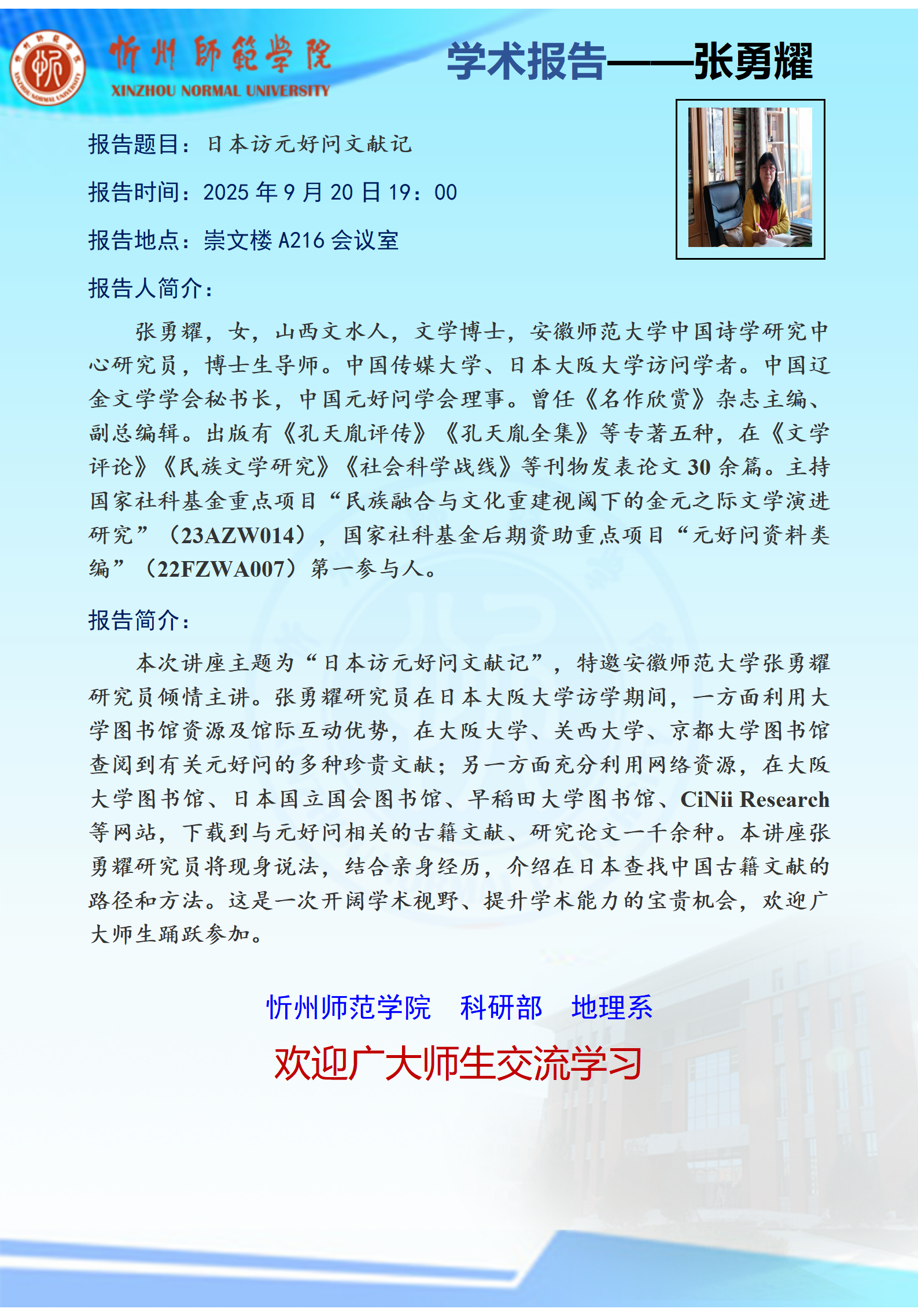 忻州師範學院
XINZHOU NORMAL UNIVERSITY

学术报告——张勇耀

报告题目：日本访元好问文献记

报告时间：2025年9月20日19：00

报告地点：崇文楼A216会议室

报告人简介：

张勇耀，女，山西文水人，文学博士，安徽师范大学中国诗学研究中心研究员，博士生导师。中国传媒大学、日本大阪大学访问学者。中国辽金文学学会秘书长，中国元好问学会理事。曾任《名作欣赏》杂志主编、副总编辑。出版有《孔天胤评传》《孔天胤全集》等专著五种，在《文学评论》《民族文学研究》《社会科学战线》等刊物发表论文30余篇。主持国家社科基金重点项目“民族融合与文化重建视阈下的金元之际文学演进研究”（23AZW014），国家社科基金后期资助重点项目“元好问资料类编”（22FZWA007）第一参与人。

报告简介：

本次讲座主题为“日本访元好问文献记”，特邀安徽师范大学张勇耀研究员倾情主讲。张勇耀研究员在日本大阪大学访学期间，一方面利用大学图书馆资源及馆际互动优势，在大阪大学、关西大学、京都大学图书馆查阅到有关元好问的多种珍贵文献；另一方面充分利用网络资源，在大阪大学图书馆、日本国立国会图书馆、早稻田大学图书馆、CiNii Research等网站，下载到与元好问相关的古籍文献、研究论文一千余种。本讲座张勇耀研究员将现身说法，结合亲身经历，介绍在日本查找中国古籍文献的路径和方法。这是一次开阔学术视野、提升学术能力的宝贵机会，欢迎广大师生踊跃参加。

忻州师范学院 科研部 地理系

欢迎广大师生交流学习